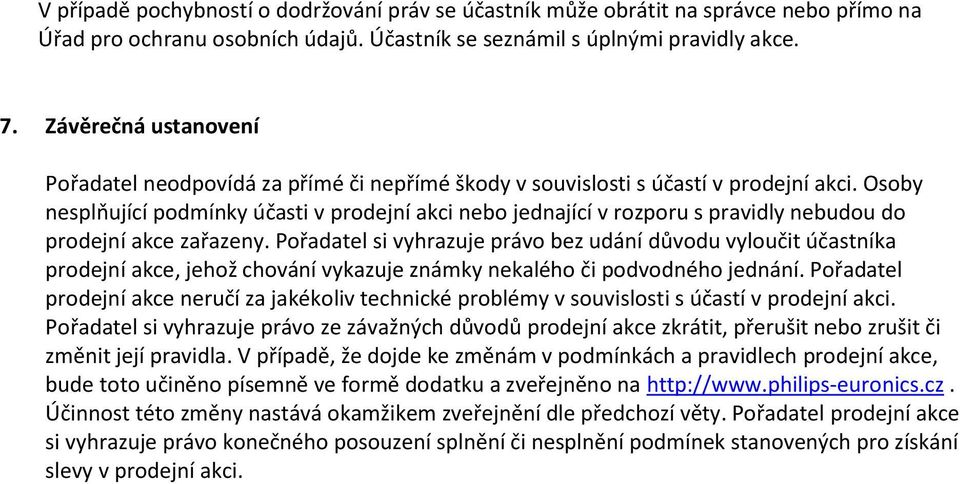 V případě pochybností o dodržování práv se účastník může obrátit na správce nebo přímo na Úřad pro ochranu osobních údajů. Účastník se seznámil s úplnými pravidly akce.

7. Závěrečná ustanovení

Pořadatel neodpovídá za přímé či nepřímé škody v souvislosti s účastí v prodejní akci. Osoby nesplňující podmínky účasti v prodejní akci nebo jednající v rozporu s pravidly nebudou do prodejní akce zařazeny. Pořadatel si vyhrazuje právo bez udání důvodu vyloučit účastníka prodejní akce, jehož chování vykazuje známky nekalého či podvodného jednání. Pořadatel prodejní akce neručí za jakékoliv technické problémy v souvislosti s účastí v prodejní akci. Pořadatel si vyhrazuje právo ze závažných důvodů prodejní akce zkrátit, přerušit nebo zrušit či změnit její pravidla. V případě, že dojde ke změnám v podmínkách a pravidlech prodejní akce, bude toto učiněno písemně ve formě dodatku a zveřejněno na http://www.philips-euronics.cz . Účinnost této změny nastává okamžikem zveřejnění dle předchozí věty. Pořadatel prodejní akce si vyhrazuje právo konečného posouzení splnění či nesplnění podmínek stanovených pro získání slevy v prodejní akci.